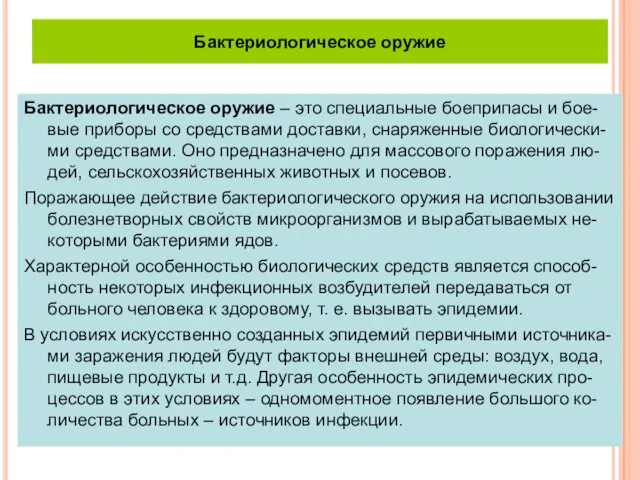 Бактериологическое оружие

Бактериологическое оружие – это специальные боеприпасы и боевые приборы со средствами доставки, снаряженные биологическими средствами. Оно предназначено для массового поражения людей, сельскохозяйственных животных и посевов.

Поражающее действие бактериологического оружия на использовании болезнетворных свойств микроорганизмов и вырабатываемых некоторыми бактериями ядов.

Характерной особенностью биологических средств является способность некоторых инфекционных возбудителей передаваться от больного человека к здоровому, т. е. вызывать эпидемии.

В условиях искусственно созданных эпидемий первичными источниками заражения людей будут факторы внешней среды: воздух, вода, пищевые продукты и т.д. Другая особенность эпидемических процессов в этих условиях – одномоментное появление большого количества больных – источников инфекции.